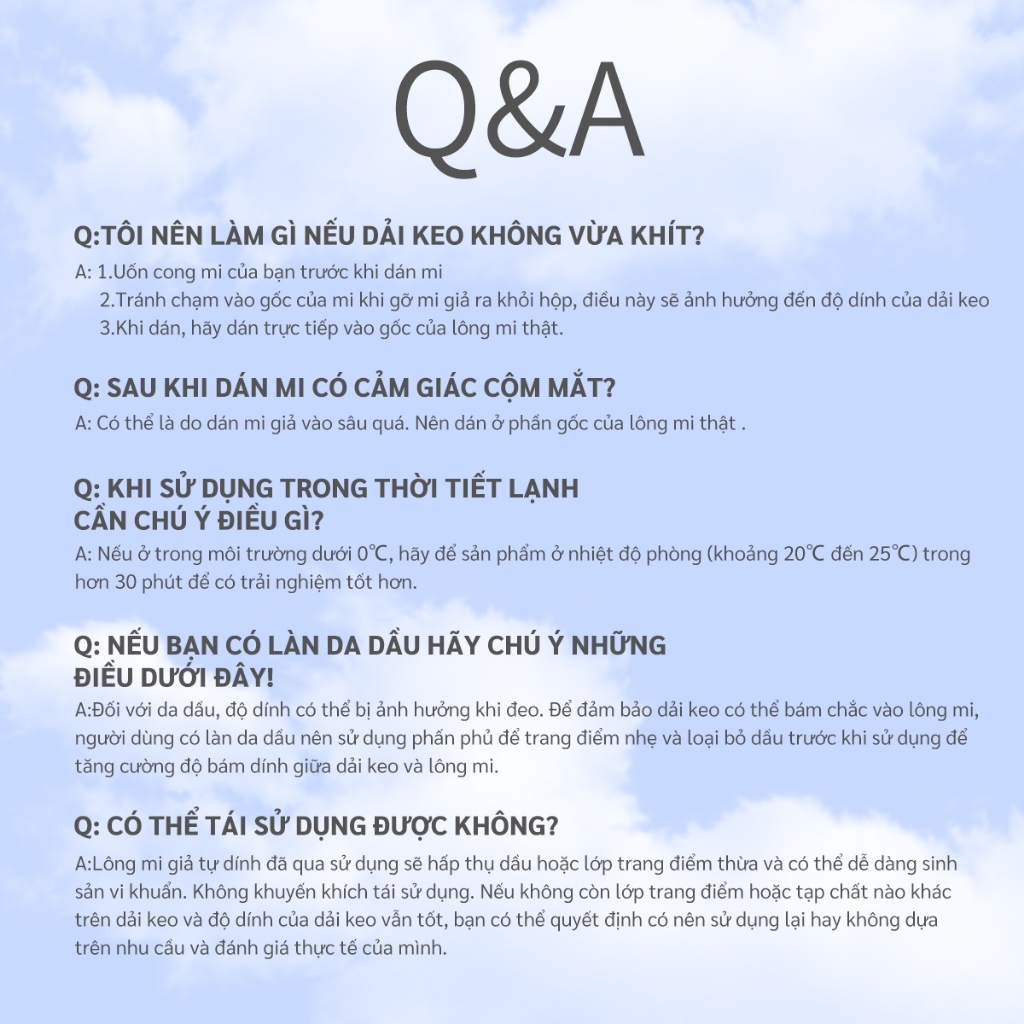 Q&A

Q:TÔI NÊN LÀM GÌ NẾU DẢI KEO KHÔNG VỪA KHÍT?

A: 1.Uốn cong mi của bạn trước khi dán mi
2.Tránh chạm vào gốc của mi khi gỡ mi giả ra khỏi hộp, điều này sẽ ảnh hưởng đến độ dính của dải keo
3.Khi dán, hãy dán trực tiếp vào gốc của lông mi thật.

Q: SAU KHI DÁN MI CÓ CẢM GIÁC CỘM MẮT?

A: Có thể là do dán mi giả vào sâu quá. Nên dán ở phần gốc của lông mi thật .

Q: KHI SỬ DỤNG TRONG THỜI TIẾT LẠNH CẦN CHÚ Ý ĐIỀU GÌ?

A: Nếu ở trong môi trường dưới 0℃, hãy để sản phẩm ở nhiệt độ phòng (khoảng 20℃ đến 25℃) trong hơn 30 phút để có trải nghiệm tốt hơn.

Q: NẾU BẠN CÓ LÀN DA DẦU HÃY CHÚ Ý NHỮNG ĐIỀU DƯỚI ĐÂY!

A:Đối với da dầu, độ dính có thể bị ảnh hưởng khi đeo. Để đảm bảo dải keo có thể bám chắc vào lông mi, người dùng có làn da dầu nên sử dụng phấn phủ để trang điểm nhẹ và loại bỏ dầu trước khi sử dụng để tăng cường độ bám dính giữa dải keo và lông mi.

Q: CÓ THỂ TÁI SỬ DỤNG ĐƯỢC KHÔNG?

A:Lông mi giả tự dính đã qua sử dụng sẽ hấp thụ dầu hoặc lớp trang điểm thừa và có thể dễ dàng sinh sản vi khuẩn. Không khuyến khích tái sử dụng. Nếu không còn lớp trang điểm hoặc tạp chất nào khác trên dải keo và độ dính của dải keo vẫn tốt, bạn có thể quyết định có nên sử dụng lại hay không dựa trên nhu cầu và đánh giá thực tế của mình.